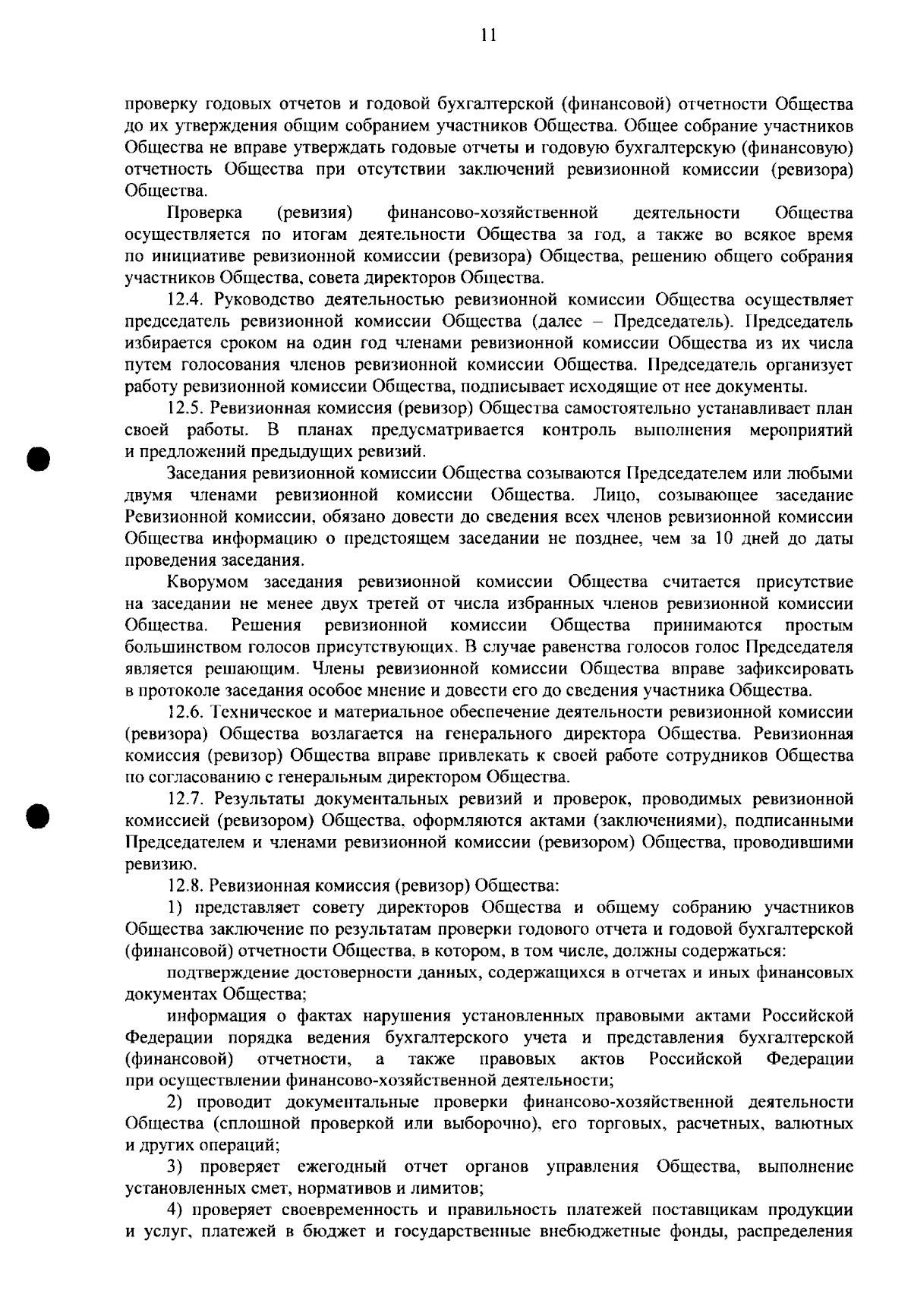 11

проверку годовых отчетов и годовой бухгалтерской (финансовой) отчетности Общества до их утверждения общим собранием участников Общества. Общее собрание участников Общества не вправе утверждать годовые отчеты и годовую бухгалтерскую (финансовую) отчетность Общества при отсутствии заключений ревизионной комиссии (ревизора) Общества.

Проверка (ревизия) финансово-хозяйственной деятельности Общества осуществляется по итогам деятельности Общества за год, а также во всякое время по инициативе ревизионной комиссии (ревизора) Общества, решению общего собрания участников Общества, совета директоров Общества.

12.4. Руководство деятельностью ревизионной комиссии Общества осуществляет председатель ревизионной комиссии Общества (далее – Председатель). Председатель избирается сроком на один год членами ревизионной комиссии Общества из их числа путем голосования членов ревизионной комиссии Общества. Председатель организует работу ревизионной комиссии Общества, подписывает исходящие от нее документы.

12.5. Ревизионная комиссия (ревизор) Общества самостоятельно устанавливает план своей работы. В планах предусматривается контроль выполнения мероприятий и предложений предыдущих ревизий.

Заседания ревизионной комиссии Общества созываются Председателем или любыми двумя членами ревизионной комиссии Общества. Лицо, созывающее заседание Ревизионной комиссии, обязано довести до сведения всех членов ревизионной комиссии Общества информацию о предстоящем заседании не позднее, чем за 10 дней до даты проведения заседания.

Кворумом заседания ревизионной комиссии Общества считается присутствие на заседании не менее двух третей от числа избранных членов ревизионной комиссии Общества. Решения ревизионной комиссии Общества принимаются простым большинством голосов присутствующих. В случае равенства голосов голос Председателя является решающим. Члены ревизионной комиссии Общества вправе зафиксировать в протоколе заседания особое мнение и довести его до сведения участника Общества.

12.6. Техническое и материальное обеспечение деятельности ревизионной комиссии (ревизора) Общества возлагается на генерального директора Общества. Ревизионная комиссия (ревизор) Общества вправе привлекать к своей работе сотрудников Общества по согласованию с генеральным директором Общества.

12.7. Результаты документальных ревизий и проверок, проводимых ревизионной комиссией (ревизором) Общества, оформляются актами (заключениями), подписанными Председателем и членами ревизионной комиссии (ревизором) Общества, проводившими ревизию.

12.8. Ревизионная комиссия (ревизор) Общества:

1) представляет совету директоров Общества и общему собранию участников Общества заключение по результатам проверки годового отчета и годовой бухгалтерской (финансовой) отчетности Общества, в котором, в том числе, должны содержаться:

подтверждение достоверности данных, содержащихся в отчетах и иных финансовых документах Общества;

информация о фактах нарушения установленных правовыми актами Российской Федерации порядка ведения бухгалтерского учета и представления бухгалтерской (финансовой) отчетности, а также правовых актов Российской Федерации при осуществлении финансово-хозяйственной деятельности;

2) проводит документальные проверки финансово-хозяйственной деятельности Общества (сплошной проверкой или выборочно), его торговых, расчетных, валютных и других операций;

3) проверяет ежегодный отчет органов управления Общества, выполнение установленных смет, нормативов и лимитов;

4) проверяет своевременность и правильность платежей поставщикам продукции и услуг, платежей в бюджет и государственные внебюджетные фонды, распределения